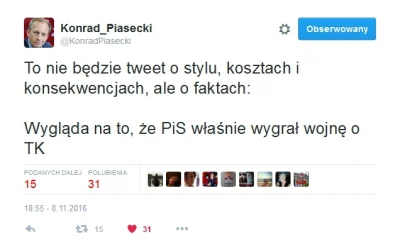 Konrad_Piasecki
@KonradPiasecki

Obserwowany

To nie będzie tweet o stylu, kosztach i konsekwencjach, ale o faktach:

Wygląda na to, że PiS właśnie wygrał wojnę o TK

PODANYCH DALEJ
15

POLUBIENIA
31

18:55 - 8.11.2016

15

31